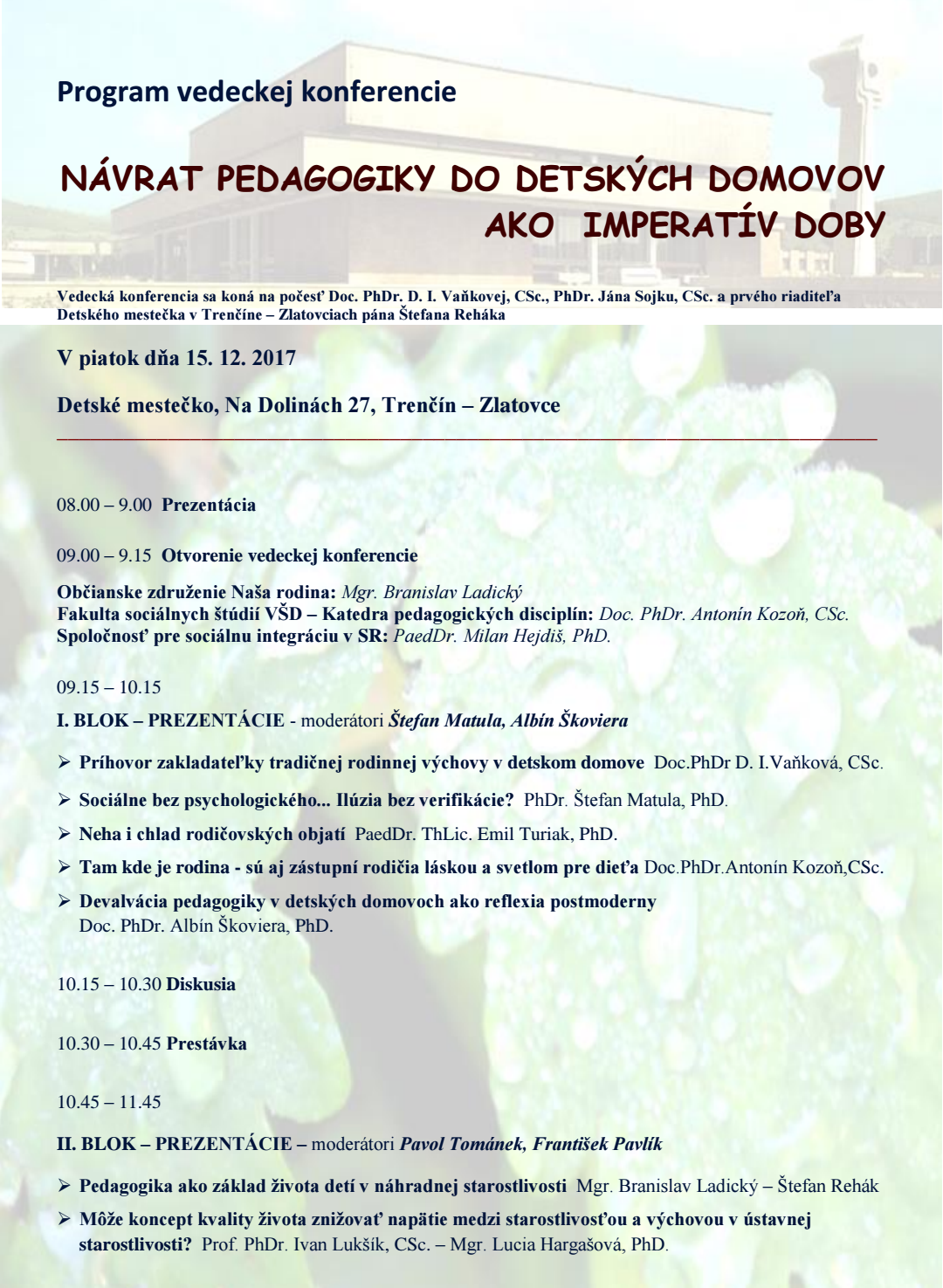 Program vedeckej konferencie

NÁVRAT PEDAGOGIKY DO DETSKÝCH DOMOVOV AKO IMPERATÍV DOBY

Vedecká konferencia sa koná na počesť Doc. PhDr. D. I. Vaňkovej, CSc., PhDr. Jána Sojku, CSc. a prvého riaditeľa Detského mestečka v Trenčíne – Zlatovciach pána Štefana Reháka

V piatok dňa 15. 12. 2017

Detské mestečko, Na Dolinách 27, Trenčín – Zlatovce

08.00 – 9.00 Prezentácia

09.00 – 9.15 Otvorenie vedeckej konferencie

Občianske združenie Naša rodina: Mgr. Branislav Ladický
Fakulta sociálnych štúdií VŠD – Katedra pedagogických disciplín: Doc. PhDr. Antonín Kozoň, CSc.
Spoločnosť pre sociálnu integráciu v SR: PaedDr. Milan Hejdiš, PhD.

09.15 – 10.15

I. BLOK – PREZENTÁCIE - moderátori Štefan Matula, Albín Škoviera

➢ Príhovor zakladateľky tradičnej rodinnej výchovy v detskom domove Doc.PhDr D. I.Vaňková, CSc.
➢ Sociálne bez psychologického... Ilúzia bez verifikácie? PhDr. Štefan Matula, PhD.
➢ Neha i chlad rodičovských objatí PaedDr. ThLic. Emil Turiak, PhD.
➢ Tam kde je rodina - sú aj zástupní rodičia láskou a svetlom pre dieťa Doc.PhDr.Antonín Kozoň,CSc.
➢ Devalvácia pedagogiky v detských domovoch ako reflexia postmoderny Doc. PhDr. Albín Škoviera, PhD.

10.15 – 10.30 Diskusia

10.30 – 10.45 Prestávka

10.45 – 11.45

II. BLOK – PREZENTÁCIE – moderátori Pavol Tománek, František Pavlík

➢ Pedagogika ako základ života detí v náhradnej starostlivosti Mgr. Branislav Ladický – Štefan Rehák
➢ Môže koncept kvality života znižovať napätie medzi starostlivosťou a výchovou v ústavnej starostlivosti? Prof. PhDr. Ivan Lukšík, CSc. – Mgr. Lucia Hargašová, PhD.